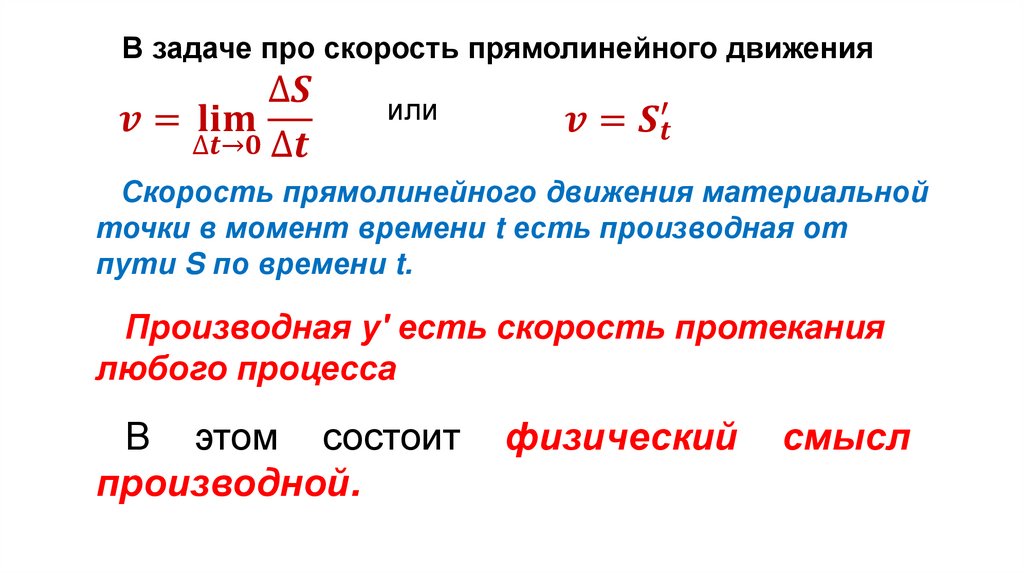 В задаче про скорость прямолинейного движения

$v = \lim_{\Delta t \to 0} \frac{\Delta S}{\Delta t}$ или $v = S'_t$

Скорость прямолинейного движения материальной точки в момент времени t есть производная от пути S по времени t.

Производная y' есть скорость протекания любого процесса

В этом состоит физический смысл производной.